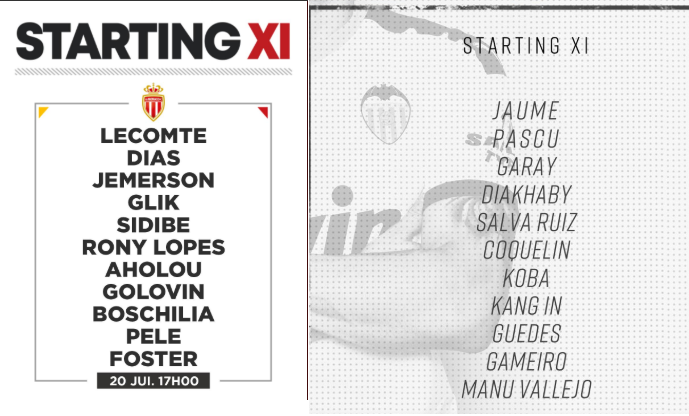 STARTING XI

LECOMTE
DIAS
JEMERSON
GLIK
SIDIBE
RONY LOPES
AHOLOU
GOLOVIN
BOSCHILIA
PELE
FOSTER

20 JUI. 17H00

STARTING XI

JAUME
PASCU
GARAY
DIAKHABY
SALVA RUIZ
COQUELIN
KOBA
KANG IN
GUEDES
GAMEIRO
MANU VALLEJO